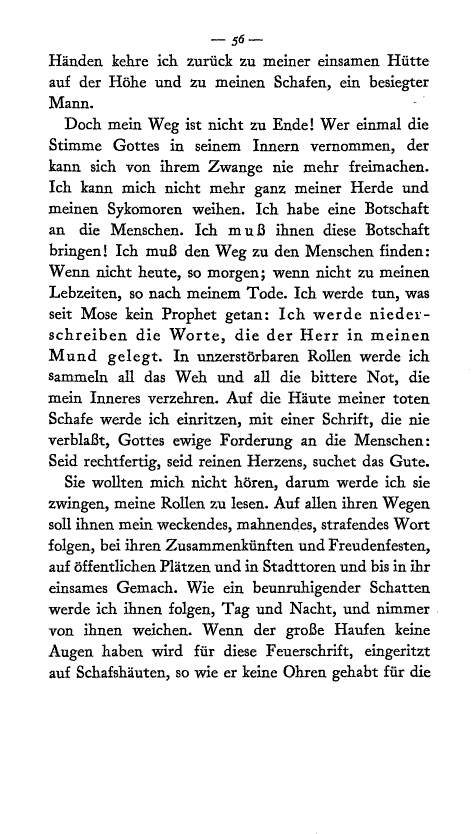 — 56 —

Händen kehre ich zurück zu meiner einsamen Hütte auf der Höhe und zu meinen Schafen, ein besiegter Mann.

Doch mein Weg ist nicht zu Ende! Wer einmal die Stimme Gottes in seinem Innern vernommen, der kann sich von ihrem Zwange nie mehr freimachen. Ich kann mich nicht mehr ganz meiner Herde und meinen Sykomoren weihen. Ich habe eine Botschaft an die Menschen. Ich muß ihnen diese Botschaft bringen! Ich muß den Weg zu den Menschen finden: Wenn nicht heute, so morgen; wenn nicht zu meinen Lebzeiten, so nach meinem Tode. Ich werde tun, was seit Mose kein Prophet getan: Ich werde niederschreiben die Worte, die der Herr in meinen Mund gelegt. In unzerstörbaren Rollen werde ich sammeln all das Weh und all die bittere Not, die mein Inneres verzehren. Auf die Häute meiner toten Schafe werde ich einritzen, mit einer Schrift, die nie verblaßt, Gottes ewige Forderung an die Menschen: Seid rechtfertig, seid reinen Herzens, suchet das Gute.

Sie wollten mich nicht hören, darum werde ich sie zwingen, meine Rollen zu lesen. Auf allen ihren Wegen soll ihnen mein weckendes, mahnendes, strafendes Wort folgen, bei ihren Zusammenkünften und Freudenfesten, auf öffentlichen Plätzen und in Stadttoren und bis in ihr einsames Gemach. Wie ein beunruhigender Schatten werde ich ihnen folgen, Tag und Nacht, und nimmer von ihnen weichen. Wenn der große Haufen keine Augen haben wird für diese Feuerschrift, eingeritzt auf Schafshäuten, so wie er keine Ohren gehabt für die